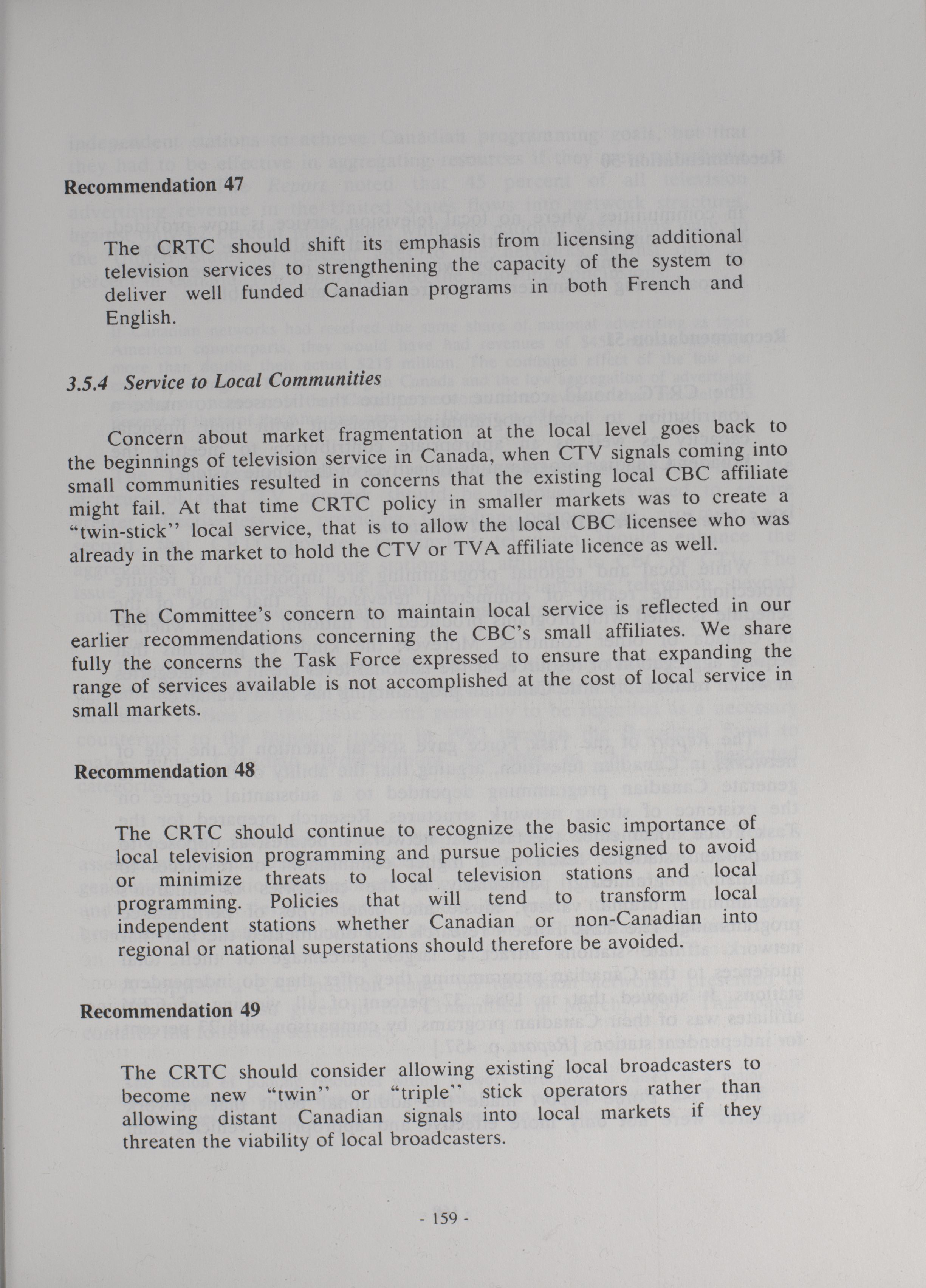 Recommendation 47

The CRTC should shift its emphasis from licensing additional television services to strengthening the capacity of the system to deliver well funded Canadian programs in both French and English.

3.5.4 Service to Local Communities

Concern about market fragmentation at the local level goes back to the beginnings of television service in Canada, when CTV signals coming into small communities resulted in concerns that the existing local CBC affiliate might fail. At that time CRTC policy in smaller markets was to create a "twin-stick" local service, that is to allow the local CBC licensee who was already in the market to hold the CTV or TVA affiliate licence as well.

The Committee's concern to maintain local service is reflected in our earlier recommendations concerning the CBC's small affiliates. We share fully the concerns the Task Force expressed to ensure that expanding the range of services available is not accomplished at the cost of local service in small markets.

Recommendation 48

The CRTC should continue to recognize the basic importance of local television programming and pursue policies designed to avoid or minimize threats to local television stations and local programming. Policies that will tend to transform local independent stations whether Canadian or non-Canadian into regional or national superstations should therefore be avoided.

Recommendation 49

The CRTC should consider allowing existing local broadcasters to become new "twin" or "triple" stick operators rather than allowing distant Canadian signals into local markets if they threaten the viability of local broadcasters.

- 159 -